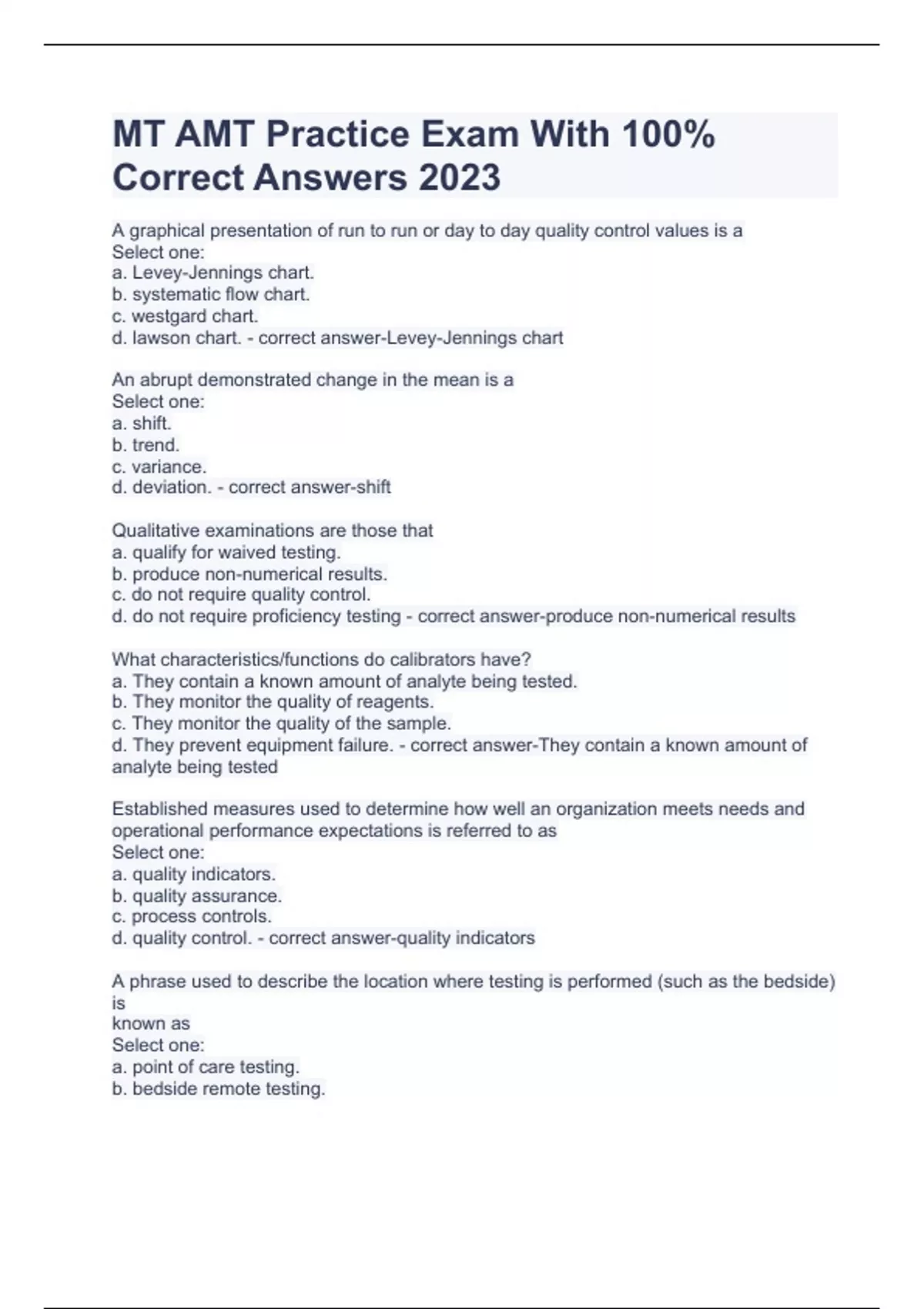 MT AMT Practice Exam With 100% Correct Answers 2023

A graphical presentation of run to run or day to day quality control values is a
Select one:
a. Levey-Jennings chart.
b. systematic flow chart.
c. westgard chart.
d. lawson chart. - correct answer-Levey-Jennings chart

An abrupt demonstrated change in the mean is a
Select one:
a. shift.
b. trend.
c. variance.
d. deviation. - correct answer-shift

Qualitative examinations are those that
a. qualify for waived testing.
b. produce non-numerical results.
c. do not require quality control.
d. do not require proficiency testing - correct answer-produce non-numerical results

What characteristics/functions do calibrators have?
a. They contain a known amount of analyte being tested.
b. They monitor the quality of reagents.
c. They monitor the quality of the sample.
d. They prevent equipment failure. - correct answer-They contain a known amount of analyte being tested

Established measures used to determine how well an organization meets needs and operational performance expectations is referred to as
Select one:
a. quality indicators.
b. quality assurance.
c. process controls.
d. quality control. - correct answer-quality indicators

A phrase used to describe the location where testing is performed (such as the bedside) is
known as
Select one:
a. point of care testing.
b. bedside remote testing.